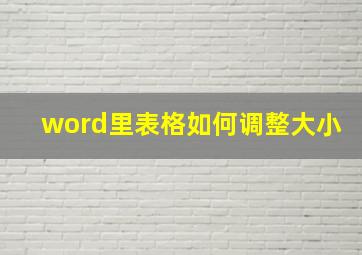 word里表格如何调整大小